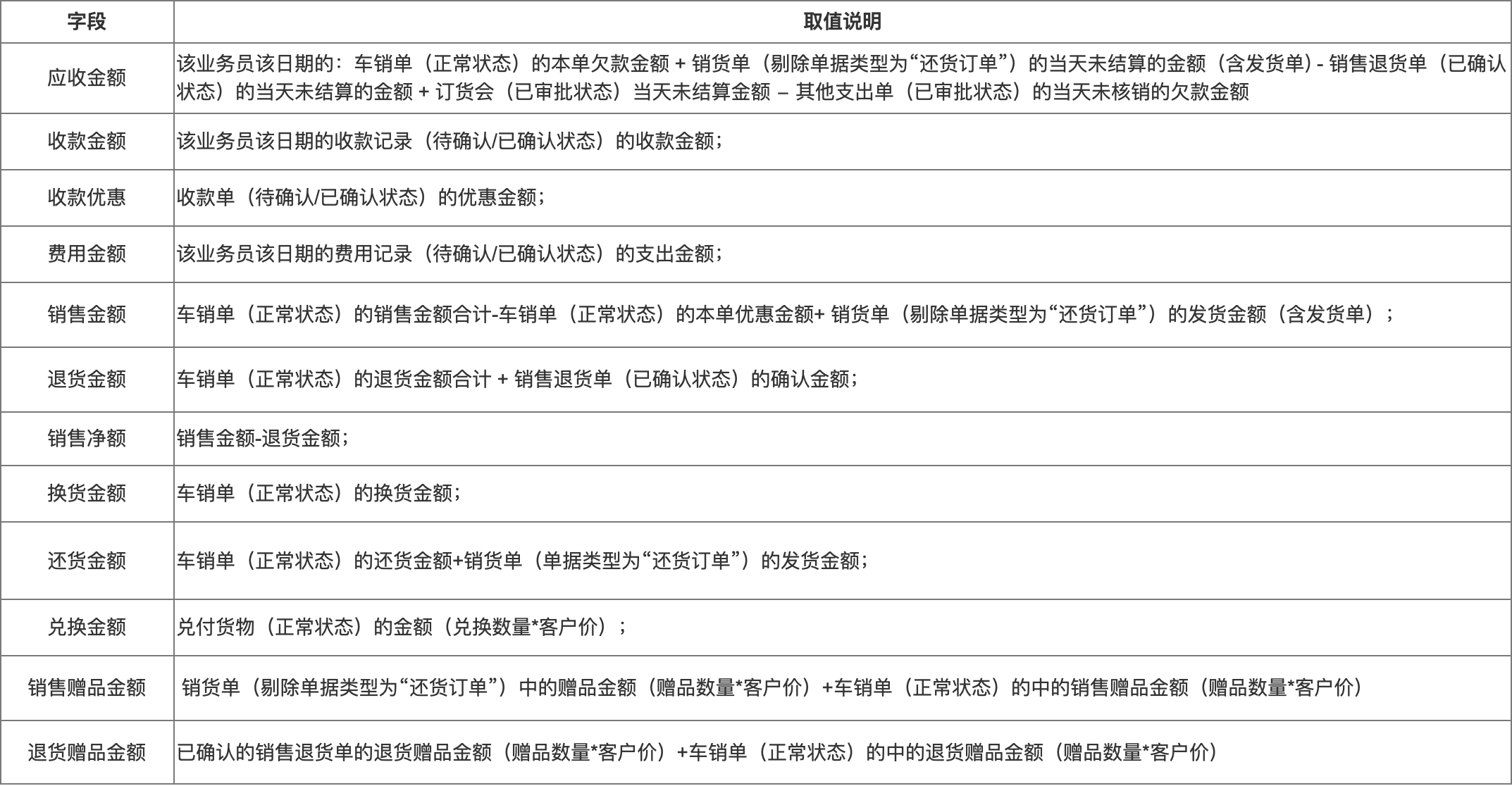 | 字段 | 取值说明 |
|---|---|
| 应收金额 | 该业务员该日期的：车销单（正常状态）的本单欠款金额 + 销货单（剔除单据类型为“还货订单”）的当天未结算的金额（含发货单）- 销售退货单（已确认状态）的当天未结算的金额 + 订货会（已审批状态）当天未结算金额 – 其他支出单（已审批状态）的当天未核销的欠款金额 |
| 收款金额 | 该业务员该日期的收款记录（待确认/已确认状态）的收款金额； |
| 收款优惠 | 收款单（待确认/已确认状态）的优惠金额； |
| 费用金额 | 该业务员该日期的费用记录（待确认/已确认状态）的支出金额； |
| 销售金额 | 车销单（正常状态）的销售金额合计-车销单（正常状态）的本单优惠金额+ 销货单（剔除单据类型为“还货订单”）的发货金额（含发货单）； |
| 退货金额 | 车销单（正常状态）的退货金额合计 + 销售退货单（已确认状态）的确认金额； |
| 销售净额 | 销售金额-退货金额； |
| 换货金额 | 车销单（正常状态）的换货金额； |
| 还货金额 | 车销单（正常状态）的还货金额+销货单（单据类型为“还货订单”）的发货金额； |
| 兑换金额 | 兑付货物（正常状态）的金额（兑换数量*客户价）； |
| 销售赠品金额 | 销货单（剔除单据类型为“还货订单”）中的赠品金额（赠品数量*客户价）+车销单（正常状态）的中的销售赠品金额（赠品数量*客户价） |
| 退货赠品金额 | 已确认的销售退货单的退货赠品金额（赠品数量*客户价）+车销单（正常状态）的中的退货赠品金额（赠品数量*客户价） |